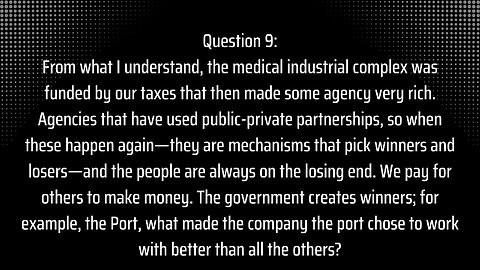 Question 9:
From what I understand, the medical industrial complex was funded by our taxes that then made some agency very rich. Agencies that have used public-private partnerships, so when these happen again—they are mechanisms that pick winners and losers—and the people are always on the losing end. We pay for others to make money. The government creates winners; for example, the Port, what made the company the port chose to work with better than all the others?